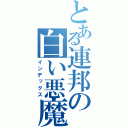 とある連邦の白い悪魔
インデックス